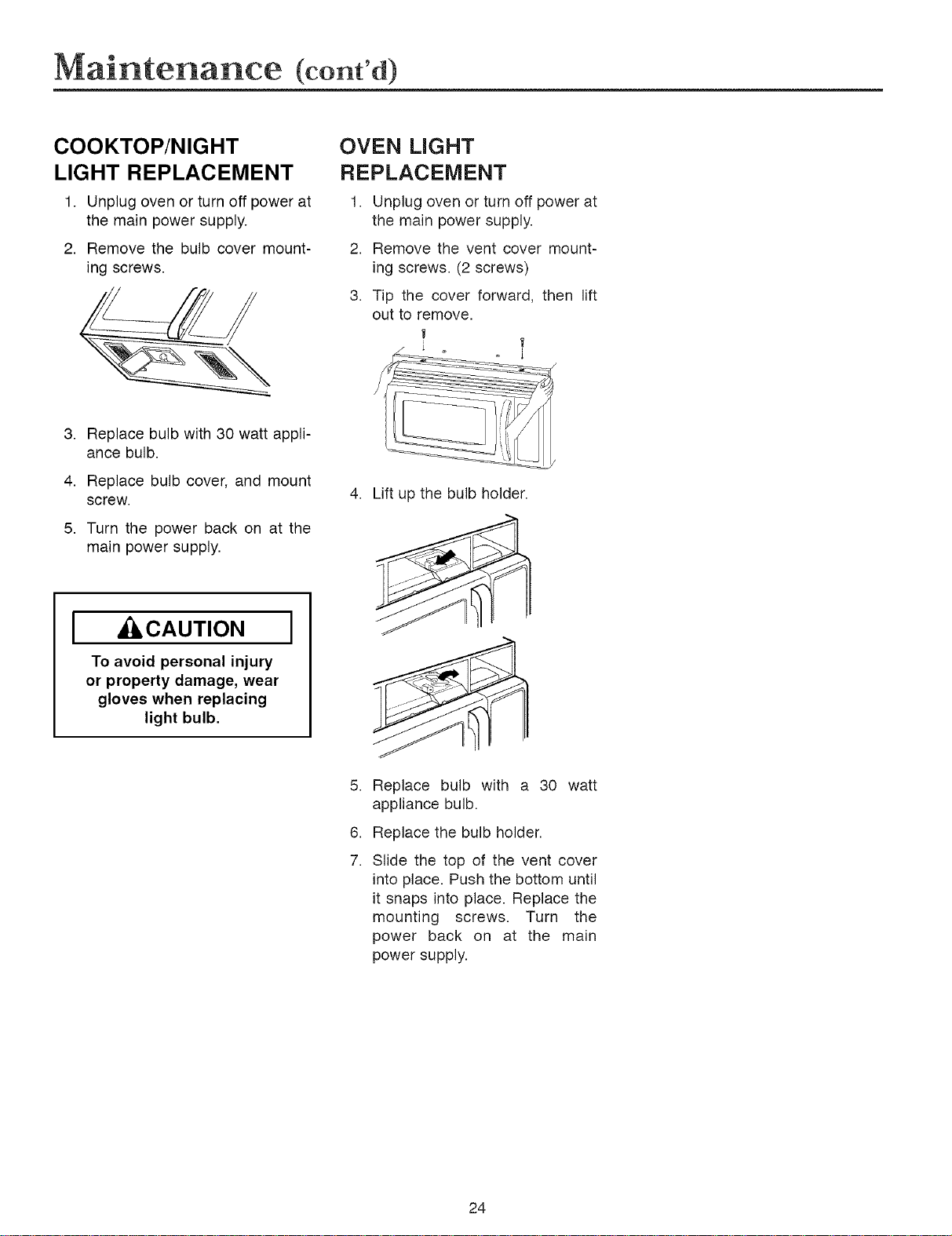 Maintenance (cont'd)

COOKTOP/NIGHT LIGHT REPLACEMENT

1. Unplug oven or turn off power at the main power supply.

2. Remove the bulb cover mounting screws.

3. Replace bulb with 30 watt appliance bulb.

4. Replace bulb cover, and mount screw.

5. Turn the power back on at the main power supply.

CAUTION

To avoid personal injury or property damage, wear gloves when replacing light bulb.

OVEN LIGHT REPLACEMENT

1. Unplug oven or turn off power at the main power supply.

2. Remove the vent cover mounting screws. (2 screws)

3. Tip the cover forward, then lift out to remove.

4. Lift up the bulb holder.

5. Replace bulb with a 30 watt appliance bulb.

6. Replace the bulb holder.

7. Slide the top of the vent cover into place. Push the bottom until it snaps into place. Replace the mounting screws. Turn the power back on at the main power supply.

24